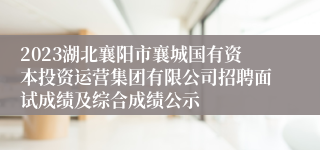 2023湖北襄阳市襄城国有资本投资运营集团有限公司招聘面试成绩及综合成绩公示